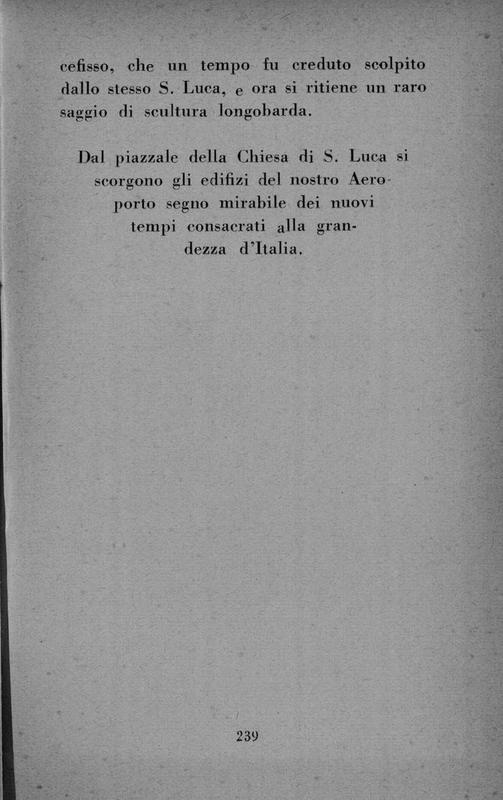 cefisso, che un tempo fu creduto scolpito dallo stesso S. Luca, e ora si ritiene un raro saggio di scultura longobarda.

Dal piazzale della Chiesa di S. Luca si scorgono gli edifizi del nostro Aeroporto segno mirabile dei nuovi tempi consacrati alla grandezza d'Italia.

239